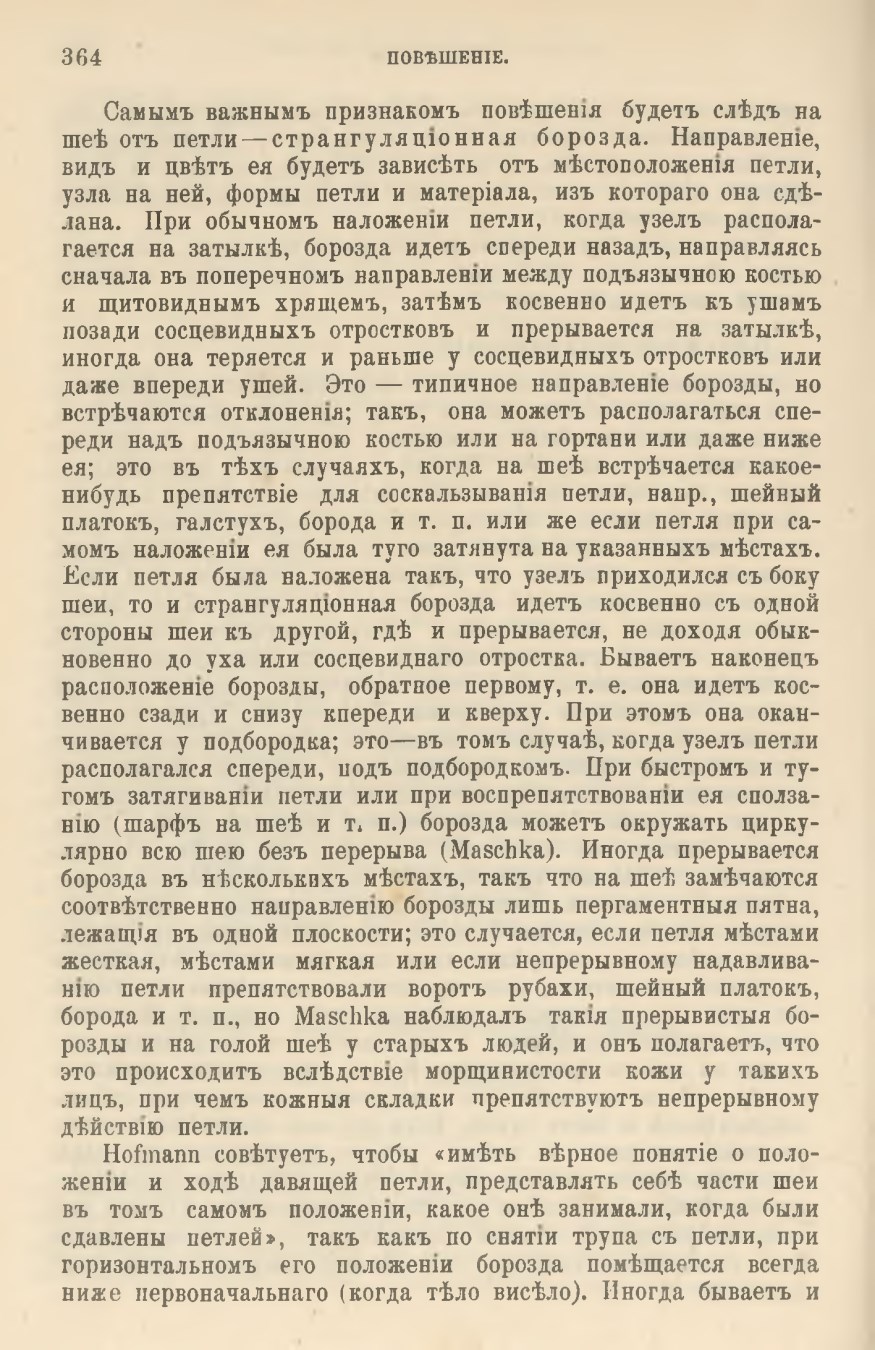 364 ПОВѢШЕНІЕ.

Самымъ важнымъ признакомъ повѣшенія будетъ слѣдъ на шеѣ отъ петли—странгуляціонная борозда. Направленіе, видъ и цвѣтъ ея будетъ зависѣть отъ мѣстоположенія петли, узла на ней, формы петли и матеріала, изъ котораго она сдѣлана. При обычномъ наложеніи петли, когда узелъ располагается на затылкѣ, борозда идетъ спереди назадъ, направляясь сначала въ поперечномъ направленіи между подъязычною костью и щитовиднымъ хрящемъ, затѣмъ косвенно идетъ къ ушамъ позади сосцевидныхъ отростковъ и прерывается на затылкѣ, иногда она теряется и раньше у сосцевидныхъ отростковъ или даже впереди ушей. Это — типичное направленіе борозды, но встрѣчаются отклоненія; такъ, она можетъ располагаться спереди надъ подъязычною костью или на гортани или даже ниже ея; это въ тѣхъ случаяхъ, когда на шеѣ встрѣчается какое-нибудь препятствіе для соскальзыванія петли, напр., шейный платокъ, галстухъ, борода и т. п. или же если петля при самомъ наложеніи ея была туго затянута на указанныхъ мѣстахъ. Если петля была наложена такъ, что узелъ приходился съ боку шеи, то и странгуляціонная борозда идетъ косвенно съ одной стороны шеи къ другой, гдѣ и прерывается, не доходя обыкновенно до уха или сосцевиднаго отростка. Бываетъ наконецъ расположеніе борозды, обратное первому, т. е. она идетъ косвенно сзади и снизу кпереди и кверху. При этомъ она оканчивается у подбородка; это—въ томъ случаѣ, когда узелъ петли располагался спереди, подъ подбородкомъ. При быстромъ и тугомъ затягиваніи петли или при воспрепятствованіи ея сползанію (шарфъ на шеѣ и т. п.) борозда можетъ окружать циркулярно всю шею безъ перерыва (Maschka). Иногда прерывается борозда въ нѣсколькихъ мѣстахъ, такъ что на шеѣ замѣчаются соотвѣтственно направленію борозды лишь пергаментныя пятна, лежащія въ одной плоскости; это случается, если петля мѣстами жесткая, мѣстами мягкая или если непрерывному надавливанію петли препятствовали воротъ рубахи, шейный платокъ, борода и т. п., но Maschka наблюдалъ такія прерывистыя борозды и на голой шеѣ у старыхъ людей, и онъ полагаетъ, что это происходитъ вслѣдствіе морщинистости кожи у такихъ лицъ, при чемъ кожныя складки препятствуютъ непрерывному дѣйствію петли.

Hofmann совѣтуетъ, чтобы «имѣть вѣрное понятіе о положеніи и ходѣ давящей петли, представлять себѣ части шеи въ томъ самомъ положеніи, какое онѣ занимали, когда были сдавлены петлей», такъ какъ по снятіи трупа съ петли, при горизонтальномъ его положеніи борозда помѣщается всегда ниже первоначальнаго (когда тѣло висѣло). Иногда бываетъ и